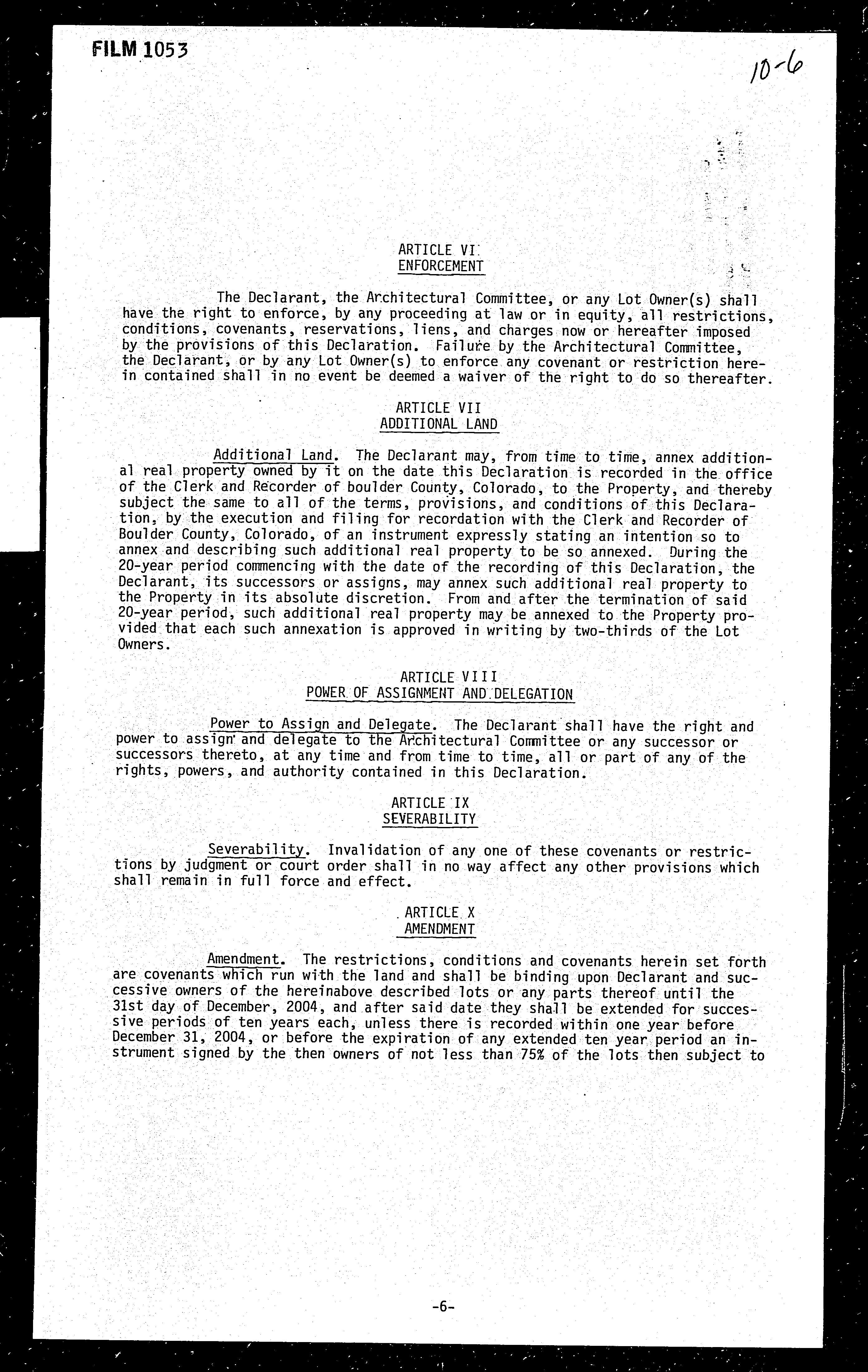 FILM 1053

10-6

ARTICLE VI
ENFORCEMENT

The Declarant, the Architectural Committee, or any Lot Owner(s) shall have the right to enforce, by any proceeding at law or in equity, all restrictions, conditions, covenants, reservations, liens, and charges now or hereafter imposed by the provisions of this Declaration. Failure by the Architectural Committee, the Declarant, or by any Lot Owner(s) to enforce any covenant or restriction herein contained shall in no event be deemed a waiver of the right to do so thereafter.

ARTICLE VII
ADDITIONAL LAND

Additional Land. The Declarant may, from time to time, annex additional real property owned by it on the date this Declaration is recorded in the office of the Clerk and Recorder of boulder County, Colorado, to the Property, and thereby subject the same to all of the terms, provisions, and conditions of this Declaration, by the execution and filing for recordation with the Clerk and Recorder of Boulder County, Colorado, of an instrument expressly stating an intention so to annex and describing such additional real property to be so annexed. During the 20-year period commencing with the date of the recording of this Declaration, the Declarant, its successors or assigns, may annex such additional real property to the Property in its absolute discretion. From and after the termination of said 20-year period, such additional real property may be annexed to the Property provided that each such annexation is approved in writing by two-thirds of the Lot Owners.

ARTICLE VIII
POWER OF ASSIGNMENT AND DELEGATION

Power to Assign and Delegate. The Declarant shall have the right and power to assign and delegate to the Architectural Committee or any successor or successors thereto, at any time and from time to time, all or part of any of the rights, powers, and authority contained in this Declaration.

ARTICLE IX
SEVERABILITY

Severability. Invalidation of any one of these covenants or restrictions by judgment or court order shall in no way affect any other provisions which shall remain in full force and effect.

ARTICLE X
AMENDMENT

Amendment. The restrictions, conditions and covenants herein set forth are covenants which run with the land and shall be binding upon Declarant and successive owners of the hereinabove described lots or any parts thereof until the 31st day of December, 2004, and after said date they shall be extended for successive periods of ten years each, unless there is recorded within one year before December 31, 2004, or before the expiration of any extended ten year period an instrument signed by the then owners of not less than 75% of the lots then subject to

-6-